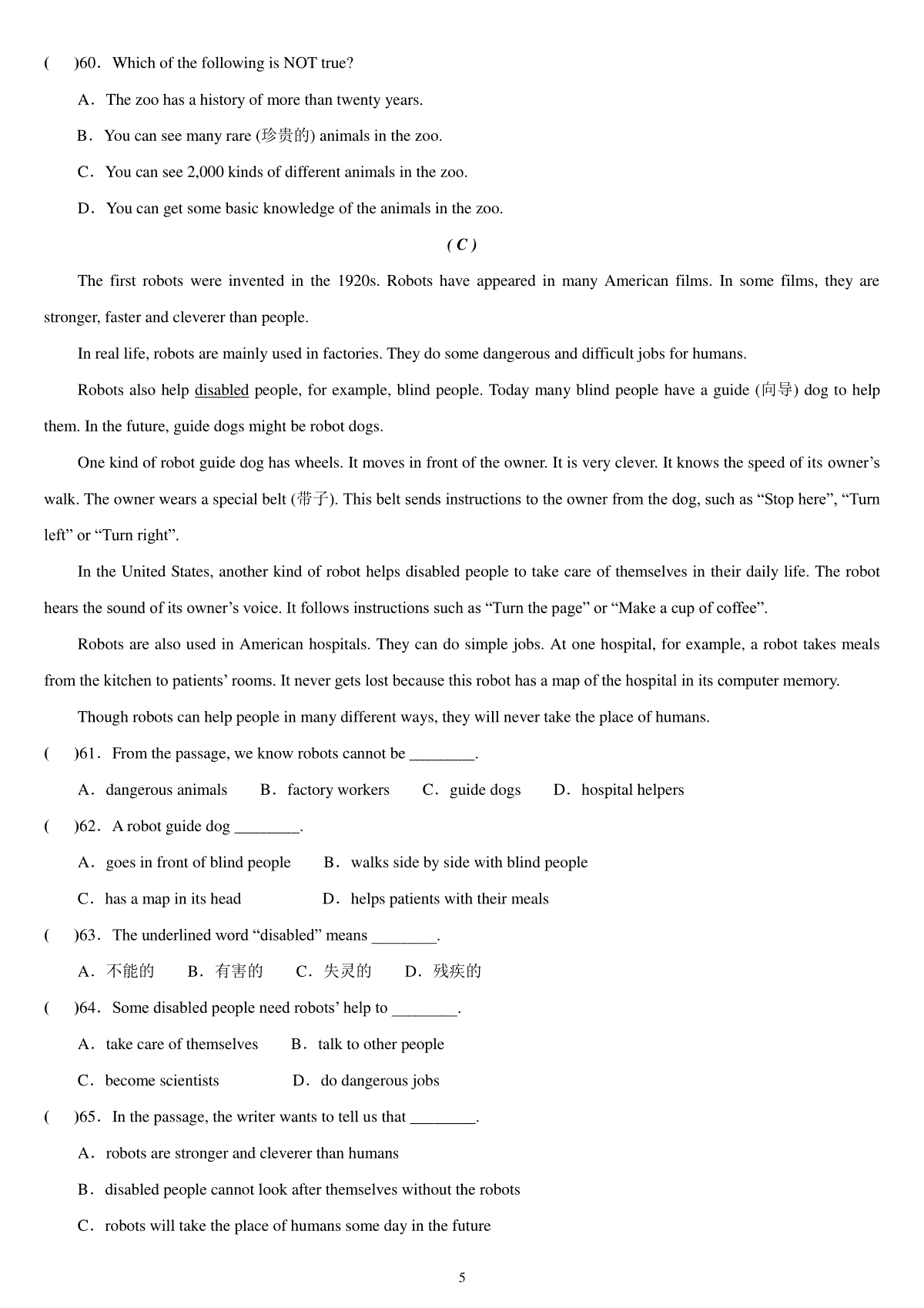 (　 )60．Which of the following is NOT true?

A．The zoo has a history of more than twenty years.

B．You can see many rare (珍贵的) animals in the zoo.

C．You can see 2,000 kinds of different animals in the zoo.

D．You can get some basic knowledge of the animals in the zoo.

( C )

The first robots were invented in the 1920s. Robots have appeared in many American films. In some films, they are stronger, faster and cleverer than people.

In real life, robots are mainly used in factories. They do some dangerous and difficult jobs for humans.

Robots also help disabled people, for example, blind people. Today many blind people have a guide (向导) dog to help them. In the future, guide dogs might be robot dogs.

One kind of robot guide dog has wheels. It moves in front of the owner. It is very clever. It knows the speed of its owner's walk. The owner wears a special belt (带子). This belt sends instructions to the owner from the dog, such as "Stop here", "Turn left" or "Turn right".

In the United States, another kind of robot helps disabled people to take care of themselves in their daily life. The robot hears the sound of its owner's voice. It follows instructions such as "Turn the page" or "Make a cup of coffee".

Robots are also used in American hospitals. They can do simple jobs. At one hospital, for example, a robot takes meals from the kitchen to patients' rooms. It never gets lost because this robot has a map of the hospital in its computer memory.

Though robots can help people in many different ways, they will never take the place of humans.

(　 )61．From the passage, we know robots cannot be ________.

A．dangerous animals　B．factory workers　C．guide dogs　D．hospital helpers

(　 )62．A robot guide dog ________.

A．goes in front of blind people　B．walks side by side with blind people

C．has a map in its head　D．helps patients with their meals

(　 )63．The underlined word "disabled" means ________.

A．不能的　B．有害的　C．失灵的　D．残疾的

(　 )64．Some disabled people need robots' help to ________.

A．take care of themselves　B．talk to other people

C．become scientists　D．do dangerous jobs

(　 )65．In the passage, the writer wants to tell us that ________.

A．robots are stronger and cleverer than humans

B．disabled people cannot look after themselves without the robots

C．robots will take the place of humans some day in the future

5